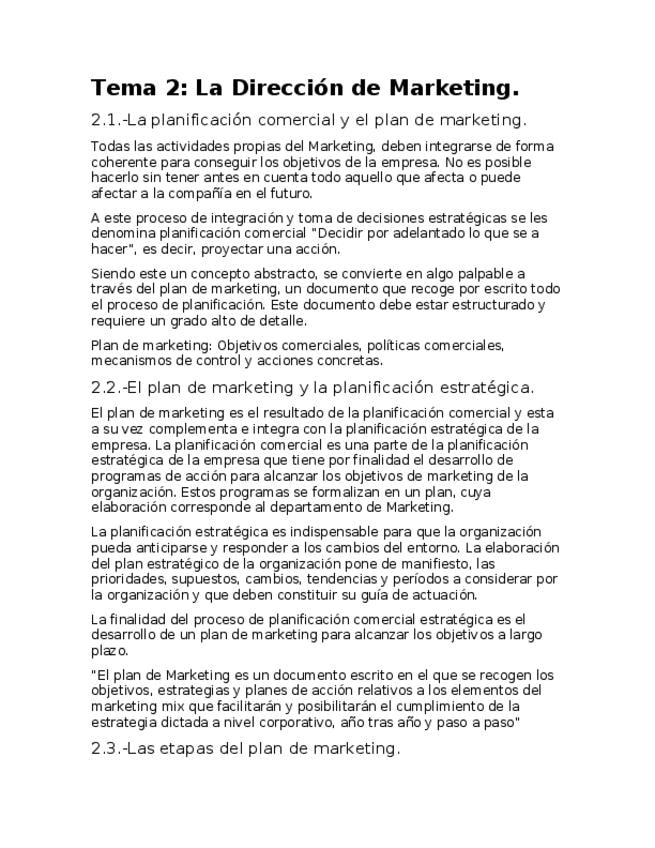 Tema 2: La Dirección de Marketing.

2.1.-La planificación comercial y el plan de marketing.

Todas las actividades propias del Marketing, deben integrarse de forma coherente para conseguir los objetivos de la empresa. No es posible hacerlo sin tener antes en cuenta todo aquello que afecta o puede afectar a la compañía en el futuro.

A este proceso de integración y toma de decisiones estratégicas se les denomina planificación comercial "Decidir por adelantado lo que se a hacer", es decir, proyectar una acción.

Siendo este un concepto abstracto, se convierte en algo palpable a través del plan de marketing, un documento que recoge por escrito todo el proceso de planificación. Este documento debe estar estructurado y requiere un grado alto de detalle.

Plan de marketing: Objetivos comerciales, políticas comerciales, mecanismos de control y acciones concretas.

2.2.-El plan de marketing y la planificación estratégica.

El plan de marketing es el resultado de la planificación comercial y esta a su vez complementa e integra con la planificación estratégica de la empresa. La planificación comercial es una parte de la planificación estratégica de la empresa que tiene por finalidad el desarrollo de programas de acción para alcanzar los objetivos de marketing de la organización. Estos programas se formalizan en un plan, cuya elaboración corresponde al departamento de Marketing.

La planificación estratégica es indispensable para que la organización pueda anticiparse y responder a los cambios del entorno. La elaboración del plan estratégico de la organización pone de manifiesto, las prioridades, supuestos, cambios, tendencias y períodos a considerar por la organización y que deben constituir su guía de actuación.

La finalidad del proceso de planificación comercial estratégica es el desarrollo de un plan de marketing para alcanzar los objetivos a largo plazo.

"El plan de Marketing es un documento escrito en el que se recogen los objetivos, estrategias y planes de acción relativos a los elementos del marketing mix que facilitarán y posibilitarán el cumplimiento de la estrategia dictada a nivel corporativo, año tras año y paso a paso"

2.3.-Las etapas del plan de marketing.